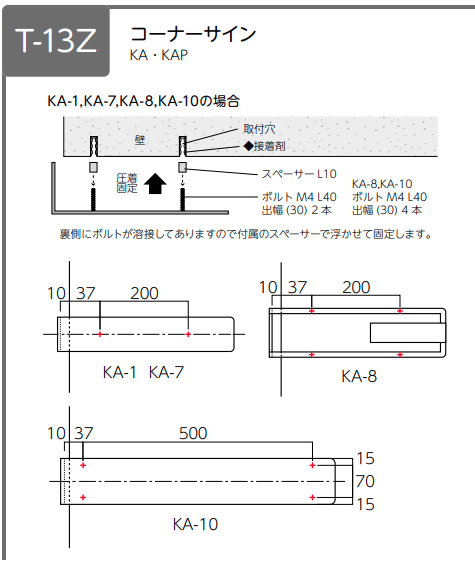 T-13Z
コーナーサイン
KA・KAP

KA-1,KA-7,KA-8,KA-10の場合

壁
取付穴
◆接着剤
圧着固定
スペーサー L10
ボルト M4 L40
出幅 (30) 2 本
KA-8,KA-10
ボルト M4 L40
出幅 (30) 4 本

裏側にボルトが溶接してありますので付属のスペーサーで浮かせて固定します。

10 37 200
KA-1 KA-7

10 37 200
KA-8

10 37 500
15
70
15
KA-10